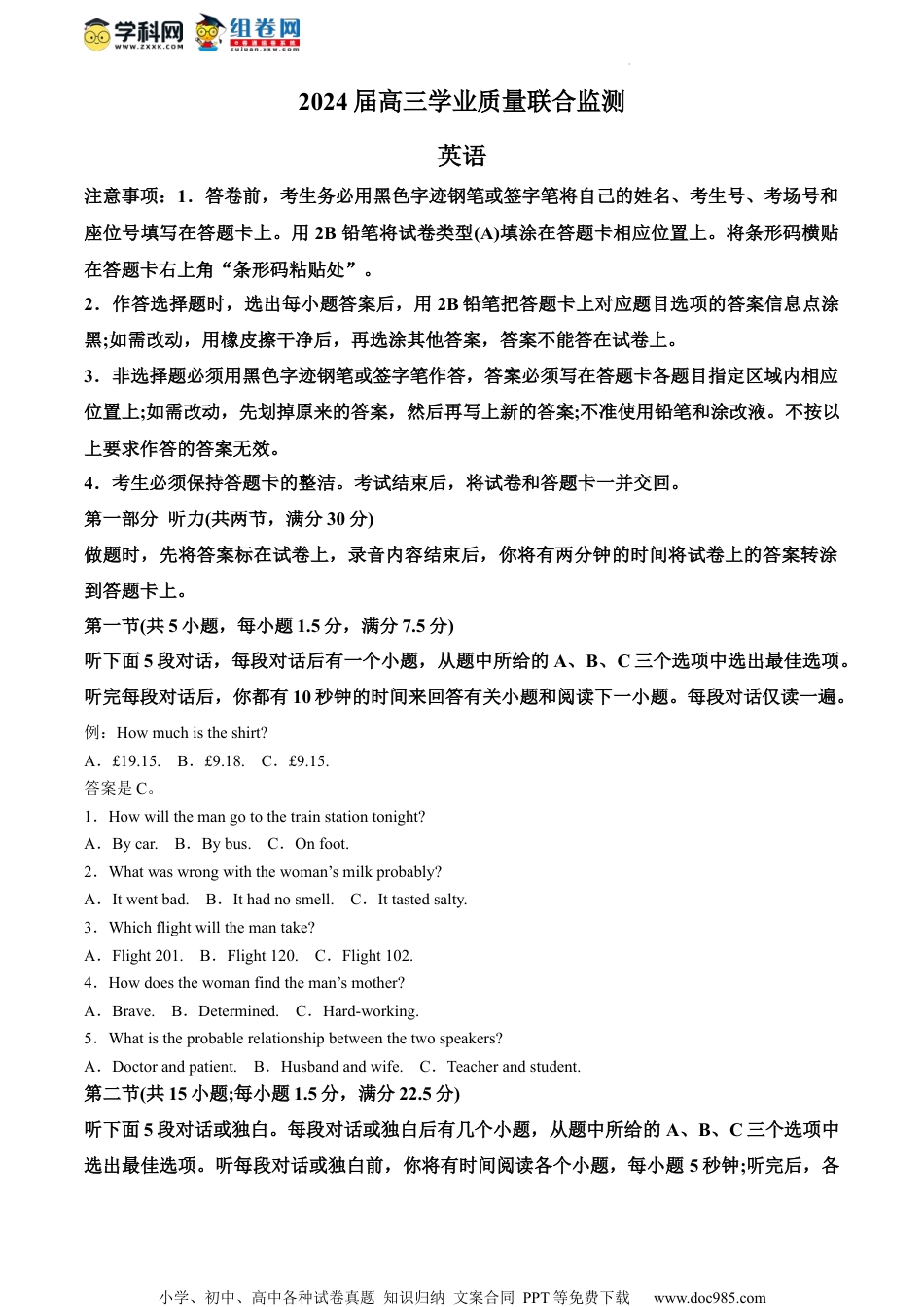 学科网 www.zxxk.com 组卷网 zujuan.xkw.com

2024 届高三学业质量联合监测

英语

注意事项：1．答卷前，考生务必用黑色字迹钢笔或签字笔将自己的姓名、考生号、考场号和座位号填写在答题卡上。用 2B 铅笔将试卷类型(A)填涂在答题卡相应位置上。将条形码横贴在答题卡右上角“条形码粘贴处”。

2．作答选择题时，选出每小题答案后，用 2B 铅笔把答题卡上对应题目选项的答案信息点涂黑;如需改动，用橡皮擦干净后，再选涂其他答案，答案不能答在试卷上。

3．非选择题必须用黑色字迹钢笔或签字笔作答，答案必须写在答题卡各题目指定区域内相应位置上;如需改动，先划掉原来的答案，然后再写上新的答案;不准使用铅笔和涂改液。不按以上要求作答的答案无效。

4．考生必须保持答题卡的整洁。考试结束后，将试卷和答题卡一并交回。

第一部分 听力(共两节，满分 30 分)

做题时，先将答案标在试卷上，录音内容结束后，你将有两分钟的时间将试卷上的答案转涂到答题卡上。

第一节(共 5 小题，每小题 1.5 分，满分 7.5 分)

听下面 5 段对话，每段对话后有一个小题，从题中所给的 A、B、C 三个选项中选出最佳选项。听完每段对话后，你都有 10 秒钟的时间来回答有关小题和阅读下一小题。每段对话仅读一遍。

例：How much is the shirt?

A．£19.15.  B．£9.18.  C．£9.15.

答案是 C。

1．How will the man go to the train station tonight?

A．By car.  B．By bus.  C．On foot.

2．What was wrong with the woman’s milk probably?

A．It went bad.  B．It had no smell.  C．It tasted salty.

3．Which flight will the man take?

A．Flight 201.  B．Flight 120.  C．Flight 102.

4．How does the woman find the man’s mother?

A．Brave.  B．Determined.  C．Hard-working.

5．What is the probable relationship between the two speakers?

A．Doctor and patient.  B．Husband and wife.  C．Teacher and student.

第二节(共 15 小题;每小题 1.5 分，满分 22.5 分)

听下面 5 段对话或独白。每段对话或独白后有几个小题，从题中所给的 A、B、C 三个选项中选出最佳选项。听每段对话或独白前，你将有时间阅读各个小题，每小题 5 秒钟;听完后，各

小学、初中、高中各种试卷真题 知识归纳 文案合同 PPT 等免费下载 www.doc985.com